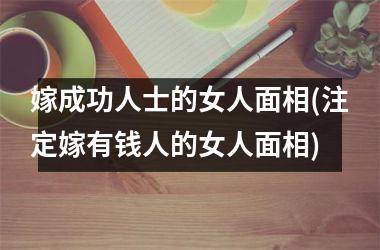 嫁成功人士的女人面相(注定嫁有钱人的女人面相)